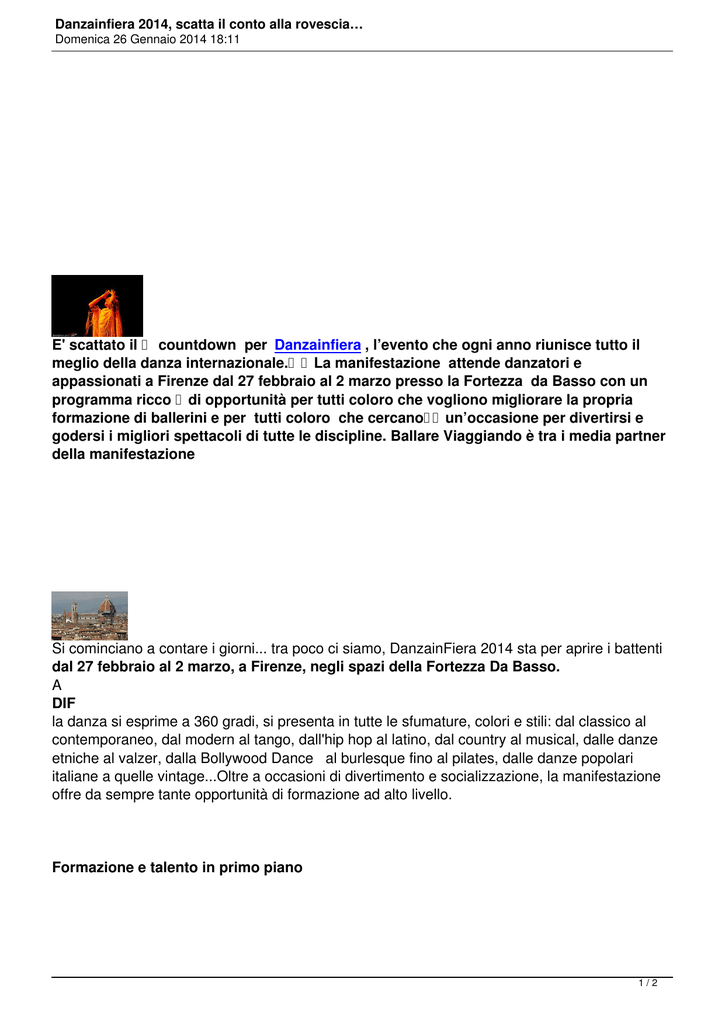 Danzainfiera 2014, scatta il conto alla rovescia…
Domenica 26 Gennaio 2014 18:11

E' scattato il  countdown per Danzainfiera , l'evento che ogni anno riunisce tutto il meglio della danza internazionale.  La manifestazione attende danzatori e appassionati a Firenze dal 27 febbraio al 2 marzo presso la Fortezza da Basso con un programma ricco  di opportunità per tutti coloro che vogliono migliorare la propria formazione di ballerini e per tutti coloro che cercano  un'occasione per divertirsi e godersi i migliori spettacoli di tutte le discipline. Ballare Viaggiando è tra i media partner della manifestazione

Si cominciano a contare i giorni... tra poco ci siamo, DanzainFiera 2014 sta per aprire i battenti dal 27 febbraio al 2 marzo, a Firenze, negli spazi della Fortezza Da Basso.
A
DIF
la danza si esprime a 360 gradi, si presenta in tutte le sfumature, colori e stili: dal classico al contemporaneo, dal modern al tango, dall'hip hop al latino, dal country al musical, dalle danze etniche al valzer, dalla Bollywood Dance al burlesque fino al pilates, dalle danze popolari italiane a quelle vintage...Oltre a occasioni di divertimento e socializzazione, la manifestazione offre da sempre tante opportunità di formazione ad alto livello.

Formazione e talento in primo piano

1 / 2